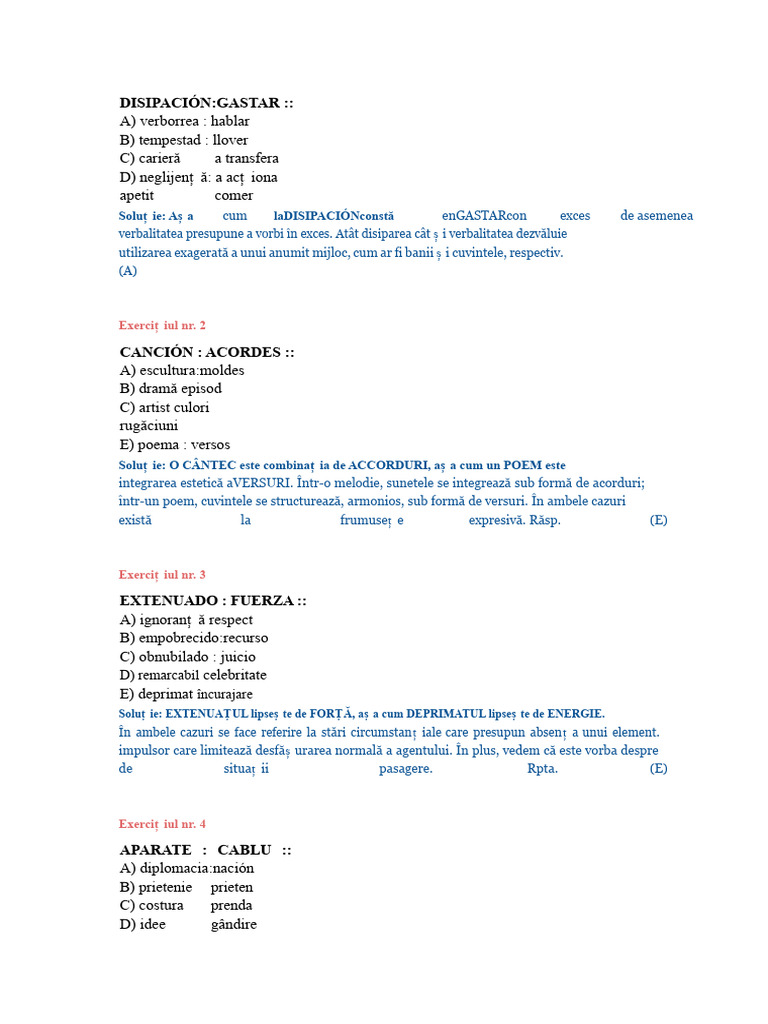 DISIPACIÓN:GASTAR ::
A) verborrea : hablar
B) tempestad : llover
C) carieră a transfera
D) neglijenț ă: a acț iona
apetit comer
Soluț ie: Aș a cum laDISIPACIÓNconstă enGASTARcon exces de asemenea verbalitatea presupune a vorbi în exces. Atât disiparea cât ș i verbalitatea dezvăluie utilizarea exagerată a unui anumit mijloc, cum ar fi banii ș i cuvintele, respectiv. (A)

Exerciț iul nr. 2

CANCIÓN : ACORDES ::
A) escultura:moldes
B) dramă episod
C) artist culori
rugăciuni
E) poema : versos
Soluț ie: O CÂNTEC este combinaț ia de ACCORDURI, aș a cum un POEM este integrarea estetică aVERSURI. Într-o melodie, sunetele se integrează sub formă de acorduri; într-un poem, cuvintele se structurează, armonios, sub formă de versuri. În ambele cazuri există la frumuseț e expresivă. Răsp. (E)

Exerciț iul nr. 3

EXTENUADO : FUERZA ::
A) ignoranț ă respect
B) empobrecido:recurso
C) obnubilado : juicio
D) remarcabil celebritate
E) deprimat încurajare
Soluț ie: EXTENUAȚUL lipseș te de FORȚĂ, aș a cum DEPRIMATUL lipseș te de ENERGIE.
În ambele cazuri se face referire la stări circumstanț iale care presupun absenț a unui element. impulsor care limitează desfăș urarea normală a agentului. În plus, vedem că este vorba despre de situaț ii pasagere. Rpta. (E)

Exerciț iul nr. 4

APARATE : CABLU ::
A) diplomacia:nación
B) prietenie prieten
C) costura prenda
D) idee gândire